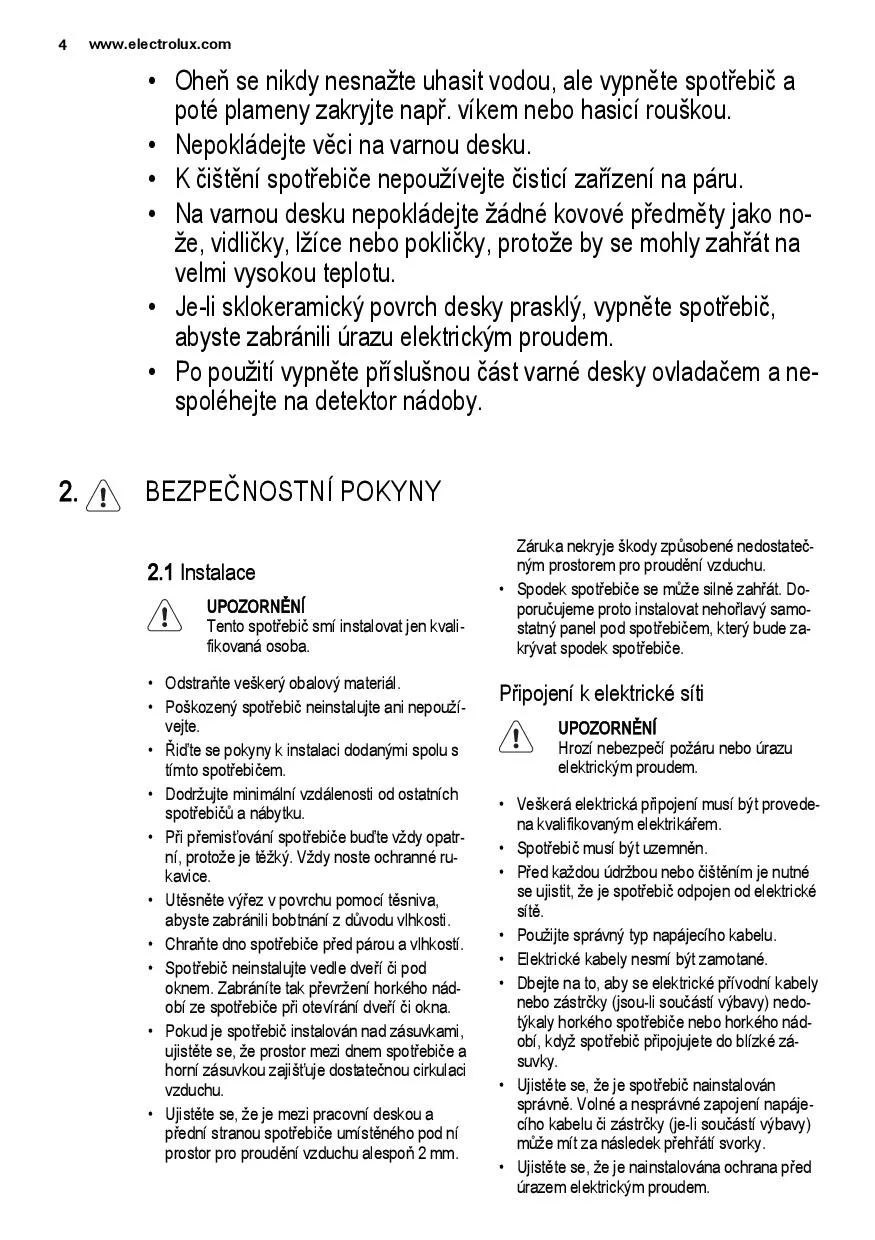 4 www.electrolux.com

• Oheň se nikdy nesnažte uhasit vodou, ale vypněte spotřebič a poté plameny zakryjte např. víkem nebo hasicí rouškou.
• Nepokládejte věci na varnou desku.
• K čištění spotřebiče nepoužívejte čisticí zařízení na páru.
• Na varnou desku nepokládejte žádné kovové předměty jako nože, vidličky, lžíce nebo pokličky, protože by se mohly zahřát na velmi vysokou teplotu.
• Je-li sklokeramický povrch desky prasklý, vypněte spotřebič, abyste zabránili úrazu elektrickým proudem.
• Po použití vypněte příslušnou část varné desky ovladačem a nespoléhejte na detektor nádoby.

2. BEZPEČNOSTNÍ POKYNY

2.1 Instalace

UPOZORNĚNÍ
Tento spotřebič smí instalovat jen kvalifikovaná osoba.

• Odstraňte veškerý obalový materiál.
• Poškozený spotřebič neinstalujte ani nepoužívejte.
• Řiďte se pokyny k instalaci dodanými spolu s tímto spotřebičem.
• Dodržujte minimální vzdálenosti od ostatních spotřebičů a nábytku.
• Při přemisťování spotřebiče buďte vždy opatrní, protože je těžký. Vždy noste ochranné rukavice.
• Utěsněte výřez v povrchu pomocí těsniva, abyste zabránili bobtnání z důvodu vlhkosti.
• Chraňte dno spotřebiče před párou a vlhkostí.
• Spotřebič neinstalujte vedle dveří či pod oknem. Zabráníte tak převržení horkého nádobí ze spotřebiče při otevírání dveří či okna.
• Pokud je spotřebič instalován nad zásuvkami, ujistěte se, že prostor mezi dnem spotřebiče a horní zásuvkou zajišťuje dostatečnou cirkulaci vzduchu.
• Ujistěte se, že je mezi pracovní deskou a přední stranou spotřebiče umístěného pod ní prostor pro proudění vzduchu alespoň 2 mm.

Záruka nekryje škody způsobené nedostatečným prostorem pro proudění vzduchu.
• Spodek spotřebiče se může silně zahřát. Doporučujeme proto instalovat nehořlavý samostatný panel pod spotřebičem, který bude zakrývat spodek spotřebiče.

Připojení k elektrické síti

UPOZORNĚNÍ
Hrozí nebezpečí požáru nebo úrazu elektrickým proudem.

• Veškerá elektrická připojení musí být provedena kvalifikovaným elektrikářem.
• Spotřebič musí být uzemněn.
• Před každou údržbou nebo čištěním je nutné se ujistit, že je spotřebič odpojen od elektrické sítě.
• Použijte správný typ napájecího kabelu.
• Elektrické kabely nesmí být zamotané.
• Dbejte na to, aby se elektrické přívodní kabely nebo zástrčky (jsou-li součástí výbavy) nedotýkaly horkého spotřebiče nebo horkého nádobí, když spotřebič připojujete do blízké zásuvky.
• Ujistěte se, že je spotřebič nainstalován správně. Volné a nesprávné zapojení napájecího kabelu či zástrčky (je-li součástí výbavy) může mít za následek přehřátí svorky.
• Ujistěte se, že je nainstalována ochrana před úrazem elektrickým proudem.